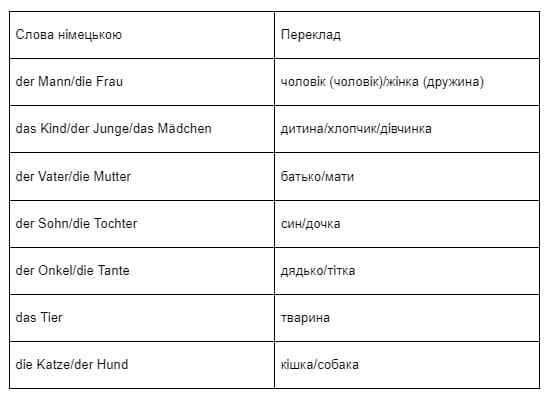 | Слова німецькою | Переклад |
|---|---|
| der Mann/die Frau | чоловік (чоловік)/жінка (дружина) |
| das Kind/der Junge/das Mädchen | дитина/хлопчик/дівчинка |
| der Vater/die Mutter | батько/мати |
| der Sohn/die Tochter | син/дочка |
| der Onkel/die Tante | дядько/тітка |
| das Tier | тварина |
| die Katze/der Hund | кішка/собака |